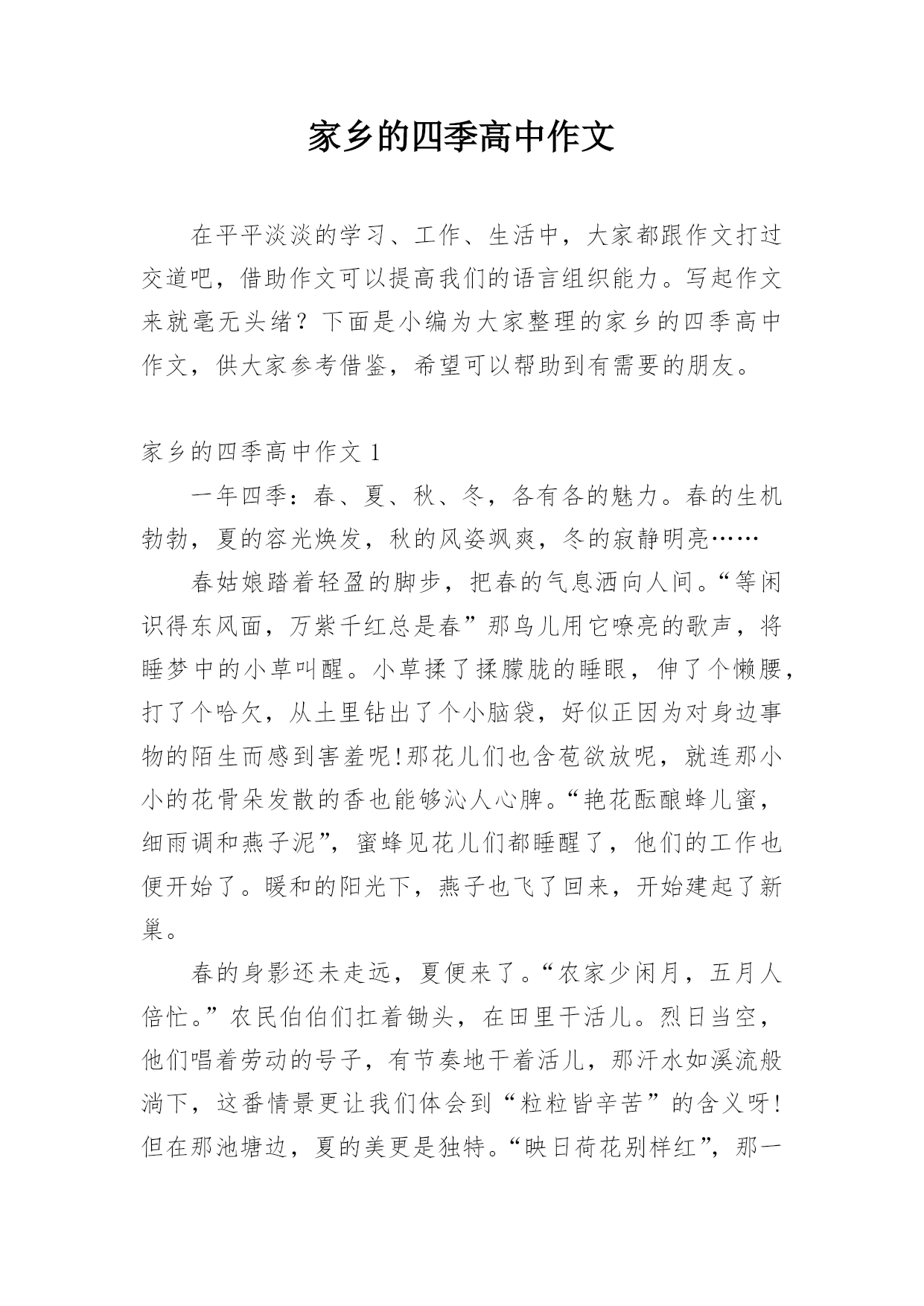 家乡的四季高中作文

在平平淡淡的学习、工作、生活中，大家都跟作文打过交道吧，借助作文可以提高我们的语言组织能力。写起作文来就毫无头绪？下面是小编为大家整理的家乡的四季高中作文，供大家参考借鉴，希望可以帮助到有需要的朋友。

家乡的四季高中作文 1

一年四季：春、夏、秋、冬，各有各的魅力。春的生机勃勃，夏的容光焕发，秋的风姿飒爽，冬的寂静明亮……

春姑娘踏着轻盈的脚步，把春的气息洒向人间。“等闲识得东风面，万紫千红总是春”那鸟儿用它嘹亮的歌声，将睡梦中的小草叫醒。小草揉了揉朦胧的睡眼，伸了个懒腰，打了个哈欠，从土里钻出了个小脑袋，好似正因为对身边事物的陌生而感到害羞呢!那花儿们也含苞欲放呢，就连那小小的花骨朵发散的香也能够沁人心脾。“艳花酝酿蜂儿蜜，细雨调和燕子泥”，蜜蜂见花儿们都睡醒了，他们的工作也便开始了。暖和的阳光下，燕子也飞了回来，开始建起了新巢。

春的身影还未走远，夏便来了。“农家少闲月，五月人倍忙。”农民伯伯们扛着锄头，在田里干活儿。烈日当空，他们唱着劳动的号子，有节奏地干着活儿，那汗水如溪流般淌下，这番情景更让我们体会到“粒粒皆辛苦”的含义呀!但在那池塘边，夏的美更是独特。“映日荷花别样红”，那一